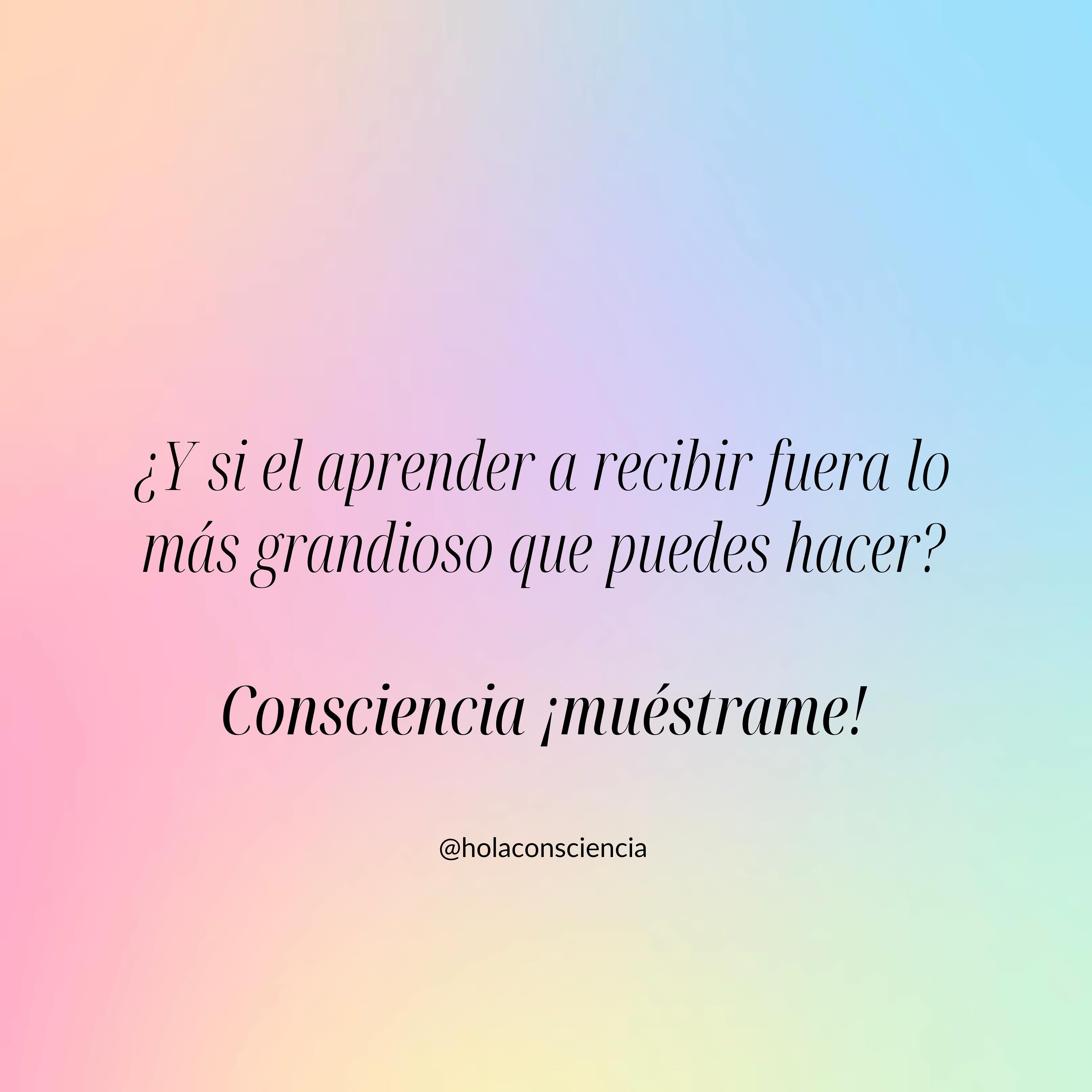 ¿Y si el aprender a recibir fuera lo más grandioso que puedes hacer?

Consciencia ¡muéstrame!

@holaconsciencia